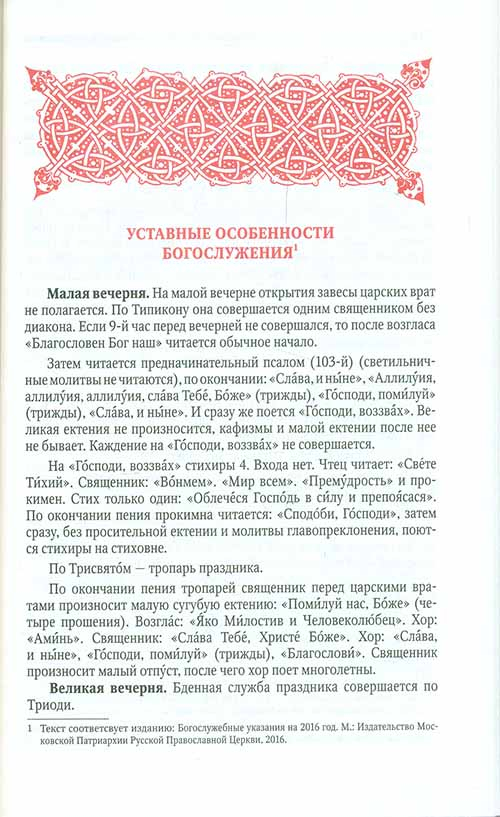 УСТАВНЫЕ ОСОБЕННОСТИ БОГОСЛУЖЕНИЯ$^1$

**Малая вечерня.** На малой вечерне открытия завесы царских врат не полагается. По Типикону она совершается одним священником без диакона. Если 9-й час перед вечерней не совершался, то после возгласа «Благословен Бог наш» читается обычное начало.

Затем читается предначинательный псалом (103-й) (светильничные молитвы не читаются), по окончании: «Сла́ва, и ны́не», «Аллилу́ия, аллилу́ия, аллилу́ия, сла́ва Тебе́, Бо́же» (трижды), «Го́споди, поми́луй» (трижды), «Сла́ва, и ны́не». И сразу же поется «Го́споди, воззва́х». Великая ектения не произносится, кафизмы и малой ектении после нее не бывает. Каждение на «Го́споди, воззва́х» не совершается.

На «Го́споди, воззва́х» стихиры 4. Входа нет. Чтец читает: «Све́те Ти́хий». Священник: «Во́нмем». «Мир всем». «Прему́дрость» и прокимен. Стих только один: «Облече́ся Госпо́дь в си́лу и препоя́сася». По окончании пения прокимна читается: «Сподо́би, Го́споди», затем сразу, без просительной ектении и молитвы главопреклонения, поются стихиры на стиховне.

По Трисвято́м — тропарь праздника.

По окончании пения тропарей священник перед царскими вратами произносит малую сугубую ектению: «Поми́луй нас, Бо́же» (четыре прошения). Возгла́с: «Я́ко Ми́лостив и Человеколю́бец». Хор: «Ами́нь». Священник: «Сла́ва Тебе́, Христе́ Бо́же». Хор: «Сла́ва, и ны́не», «Го́споди, поми́луй» (трижды), «Благослови́». Священник произносит малый отпу́ст, после чего хор поет многолетны.

**Великая вечерня.** Бденная служба праздника совершается по Триоди.

1 Текст соответствует изданию: Богослужебные указания на 2016 год. М.: Издательство Московской Патриархии Русской Православной Церкви, 2016.